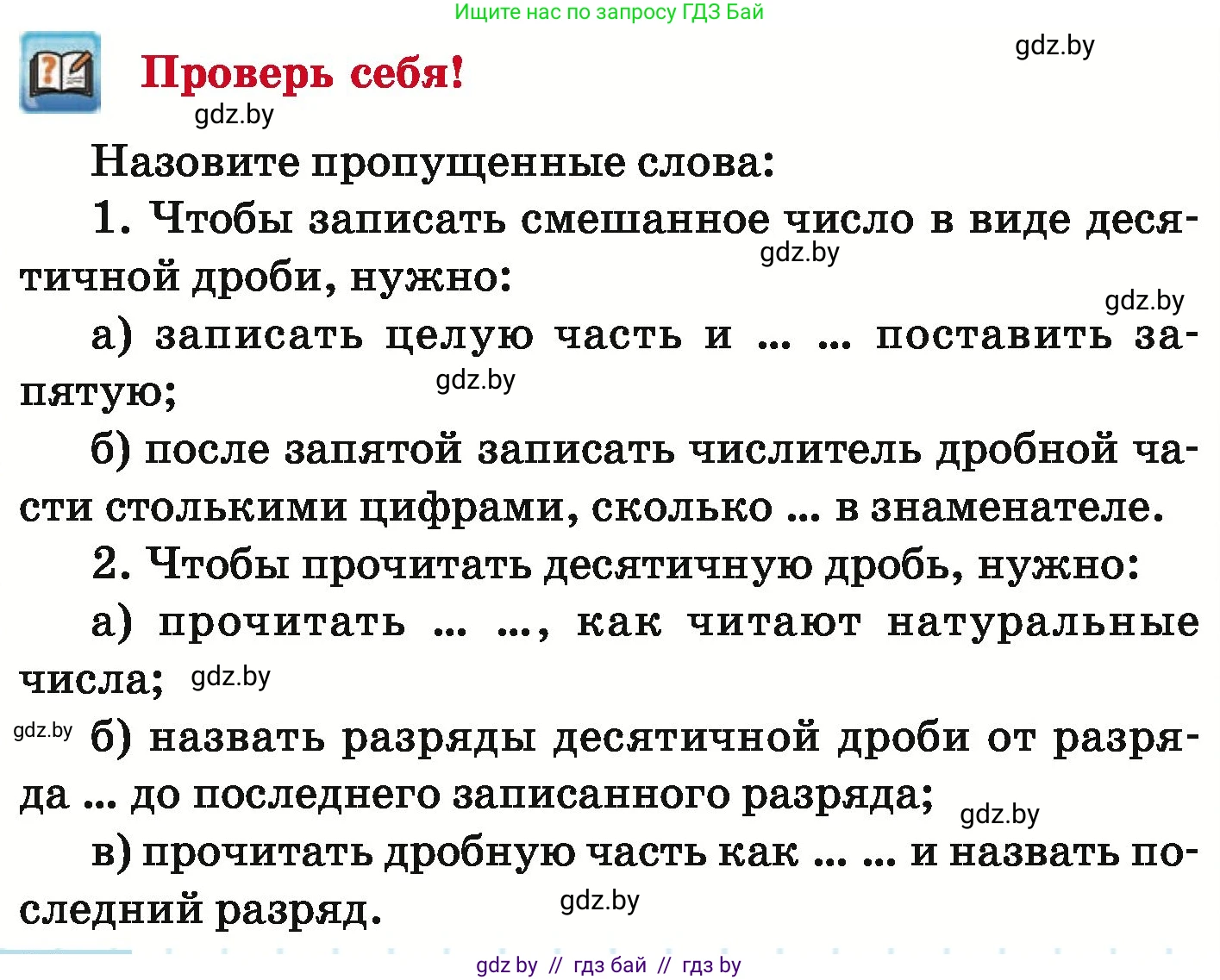 Ищите нас по запросу ГДЗ Бай

gdz.by

Проверь себя!

gdz.by

Назовите пропущенные слова:

1. Чтобы записать смешанное число в виде десятичной дроби, нужно:

gdz.by

gdz.by

а) записать целую часть и ... ... поставить запятую;

gdz.by

б) после запятой записать числитель дробной части столькими цифрами, сколько ... в знаменателе.

2. Чтобы прочитать десятичную дробь, нужно:

а) прочитать ... ..., как читают натуральные числа;

gdz.by

gdz.by

б) назвать разряды десятичной дроби от разряда ... до последнего записанного разряда;

gdz.by

в) прочитать дробную часть как ... ... и назвать последний разряд.

gdz.by

gdz by // гдз бай // гдз by